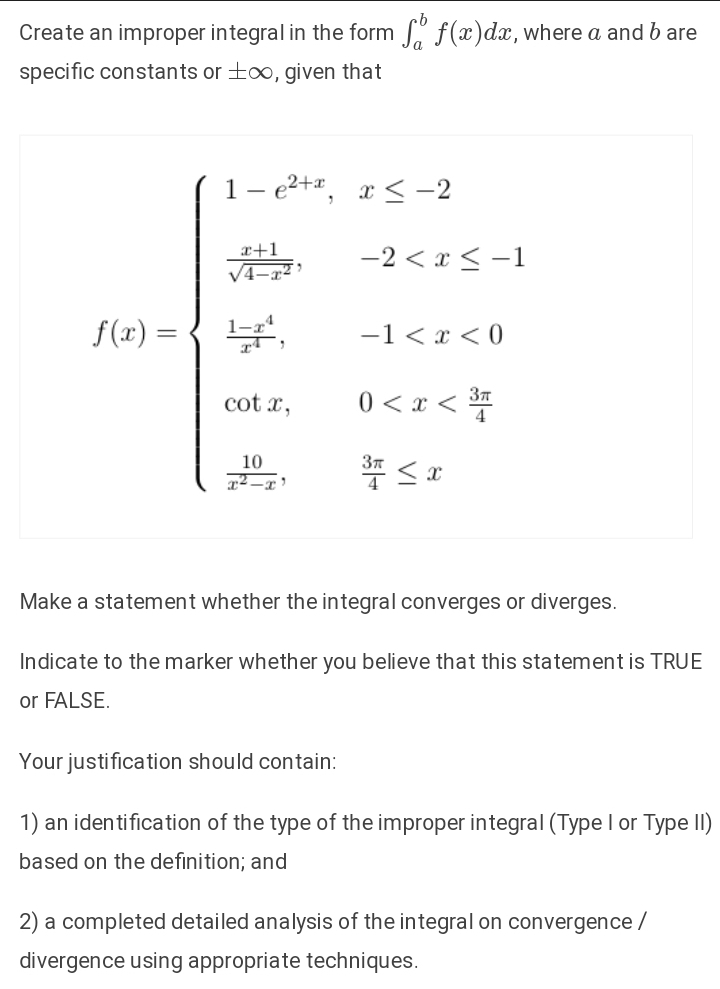 Create an improper integral in the form $\int_a^b f(x)dx$, where $a$ and $b$ are specific constants or $\pm\infty$, given that

$f(x) = \begin{cases} 1 - e^{2+x}, & x \leq -2 \\ \frac{x+1}{\sqrt{4-x^2}}, & -2 < x \leq -1 \\ \frac{1-x^4}{x^4}, & -1 < x < 0 \\ \cot x, & 0 < x < \frac{3\pi}{4} \\ \frac{10}{x^2-x}, & \frac{3\pi}{4} \leq x \end{cases}$

Make a statement whether the integral converges or diverges.

Indicate to the marker whether you believe that this statement is TRUE or FALSE.

Your justification should contain:

1) an identification of the type of the improper integral (Type I or Type II) based on the definition; and

2) a completed detailed analysis of the integral on convergence / divergence using appropriate techniques.